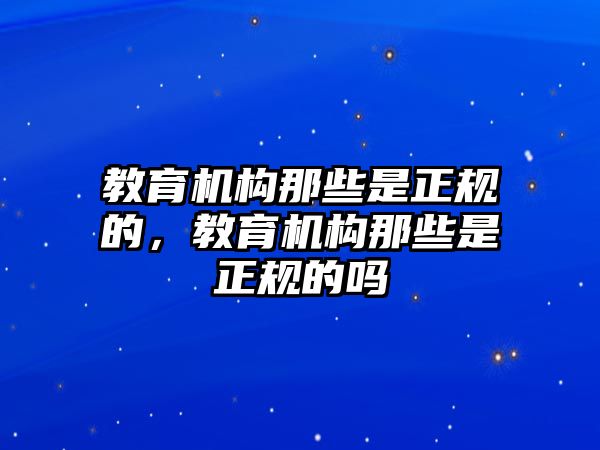 教育机构那些是正规的，教育机构那些是正规的吗